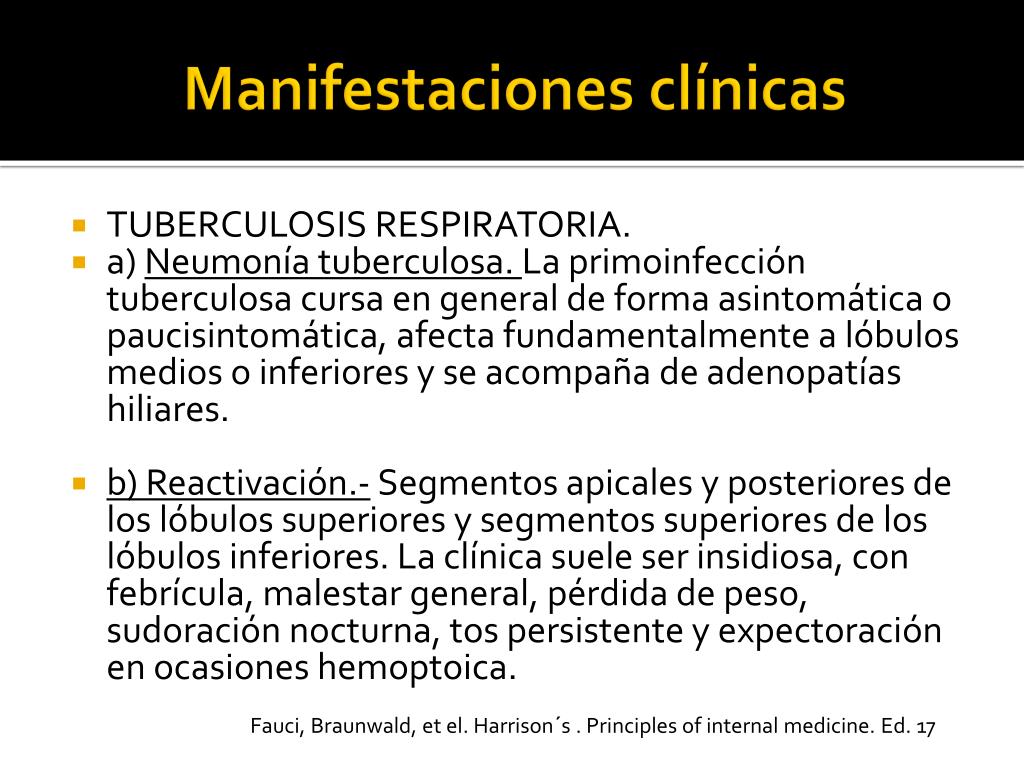 Manifestaciones clínicas

TUBERCULOSIS RESPIRATORIA.

a) Neumonía tuberculosa. La primoinfección tuberculosa cursa en general de forma asintomática o paucisintomática, afecta fundamentalmente a lóbulos medios o inferiores y se acompaña de adenopatías hiliares.

b) Reactivación.- Segmentos apicales y posteriores de los lóbulos superiores y segmentos superiores de los lóbulos inferiores. La clínica suele ser insidiosa, con febrícula, malestar general, pérdida de peso, sudoración nocturna, tos persistente y expectoración en ocasiones hemoptoica.

Fauci, Braunwald, et el. Harrison´s . Principles of internal medicine. Ed. 17